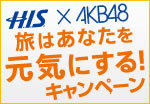 H.I.S. × AKB48
旅はあなたを
元気にする!
キャンペーン